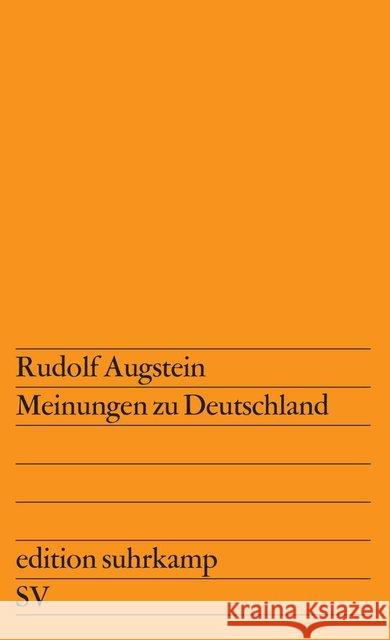 Rudolf Augstein
Meinungen zu Deutschland

edition suhrkamp
SV